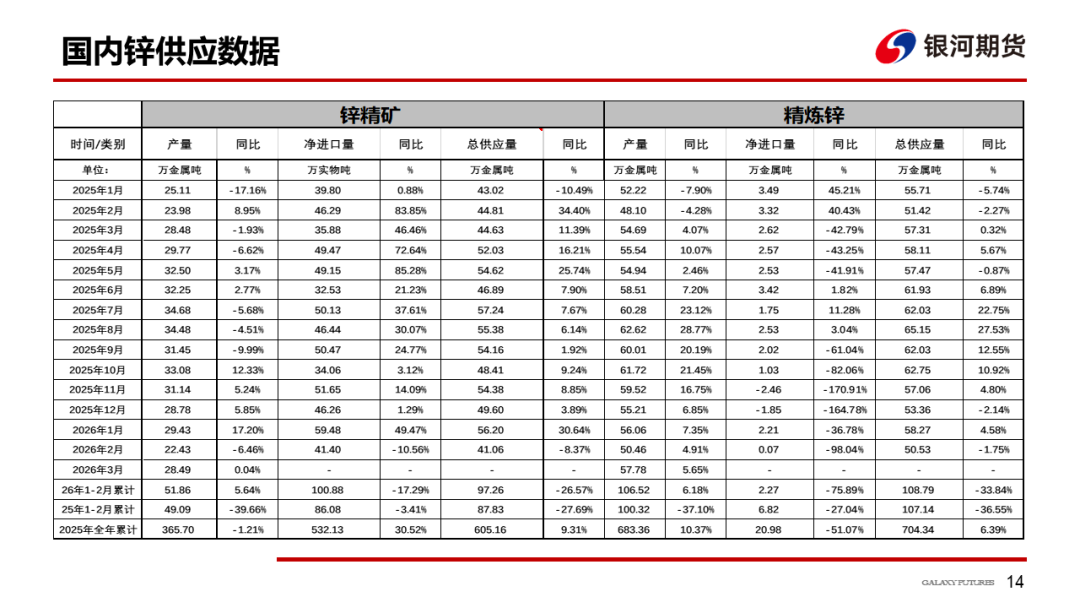 国内锌供应数据

银河期货

| | 锌精矿 | | | | | | 精炼锌 | | | | | |
|---|---|---|---|---|---|---|---|---|---|---|---|---|
| 时间/类别 | 产量 | 同比 | 净进口量 | 同比 | 总供应量 | 同比 | 产量 | 同比 | 净进口量 | 同比 | 总供应量 | 同比 |
| 单位: | 万金属吨 | % | 万实物吨 | % | 万金属吨 | % | 万金属吨 | % | 万金属吨 | % | 万金属吨 | % |
| 2025年1月 | 25.11 | -17.16% | 39.80 | 0.88% | 43.02 | -10.49% | 52.22 | -7.90% | 3.49 | 45.21% | 55.71 | -5.74% |
| 2025年2月 | 23.98 | 8.95% | 46.29 | 83.85% | 44.81 | 34.40% | 48.10 | -4.28% | 3.32 | 40.43% | 51.42 | -2.27% |
| 2025年3月 | 28.48 | -1.93% | 35.88 | 46.46% | 44.63 | 11.39% | 54.69 | 4.07% | 2.62 | -42.79% | 57.31 | 0.32% |
| 2025年4月 | 29.77 | -6.62% | 49.47 | 72.64% | 52.03 | 16.21% | 55.54 | 10.07% | 2.57 | -43.25% | 58.11 | 5.67% |
| 2025年5月 | 32.50 | 3.17% | 49.15 | 85.28% | 54.62 | 25.74% | 54.94 | 2.46% | 2.53 | -41.91% | 57.47 | -0.87% |
| 2025年6月 | 32.25 | 2.77% | 32.53 | 21.23% | 46.89 | 7.90% | 58.51 | 7.20% | 3.42 | 1.82% | 61.93 | 6.89% |
| 2025年7月 | 34.68 | -5.68% | 50.13 | 37.61% | 57.24 | 7.67% | 60.28 | 23.12% | 1.75 | 11.28% | 62.03 | 22.75% |
| 2025年8月 | 34.48 | -4.51% | 46.44 | 30.07% | 55.38 | 6.14% | 62.62 | 28.77% | 2.53 | 3.04% | 65.15 | 27.53% |
| 2025年9月 | 31.45 | -9.99% | 50.47 | 24.77% | 54.16 | 1.92% | 60.01 | 20.19% | 2.02 | -61.04% | 62.03 | 12.55% |
| 2025年10月 | 33.08 | 12.33% | 34.06 | 3.12% | 48.41 | 9.24% | 61.72 | 21.45% | 1.03 | -82.06% | 62.75 | 10.92% |
| 2025年11月 | 31.14 | 5.24% | 51.65 | 14.09% | 54.38 | 8.85% | 59.52 | 16.75% | -2.46 | -170.91% | 57.06 | 4.80% |
| 2025年12月 | 28.78 | 5.85% | 46.26 | 1.29% | 49.60 | 3.89% | 55.21 | 6.85% | -1.85 | -164.78% | 53.36 | -2.14% |
| 2026年1月 | 29.43 | 17.20% | 59.48 | 49.47% | 56.20 | 30.64% | 56.06 | 7.35% | 2.21 | -36.78% | 58.27 | 4.58% |
| 2026年2月 | 22.43 | -6.46% | 41.40 | -10.56% | 41.06 | -8.37% | 50.46 | 4.91% | 0.07 | -98.04% | 50.53 | -1.75% |
| 2026年3月 | 28.49 | 0.04% | - | - | - | - | 57.78 | 5.65% | - | - | - | - |
| 26年1-2月累计 | 51.86 | 5.64% | 100.88 | -17.29% | 97.26 | -26.57% | 106.52 | 6.18% | 2.27 | -75.89% | 108.79 | -33.84% |
| 25年1-2月累计 | 49.09 | -39.66% | 86.08 | -3.41% | 87.83 | -27.69% | 100.32 | -37.10% | 6.82 | -27.04% | 107.14 | -36.55% |
| 2025年全年累计 | 365.70 | -1.21% | 532.13 | 30.52% | 605.16 | 9.31% | 683.36 | 10.37% | 20.98 | -51.07% | 704.34 | 6.39% |

GALAXY FUTURES 14